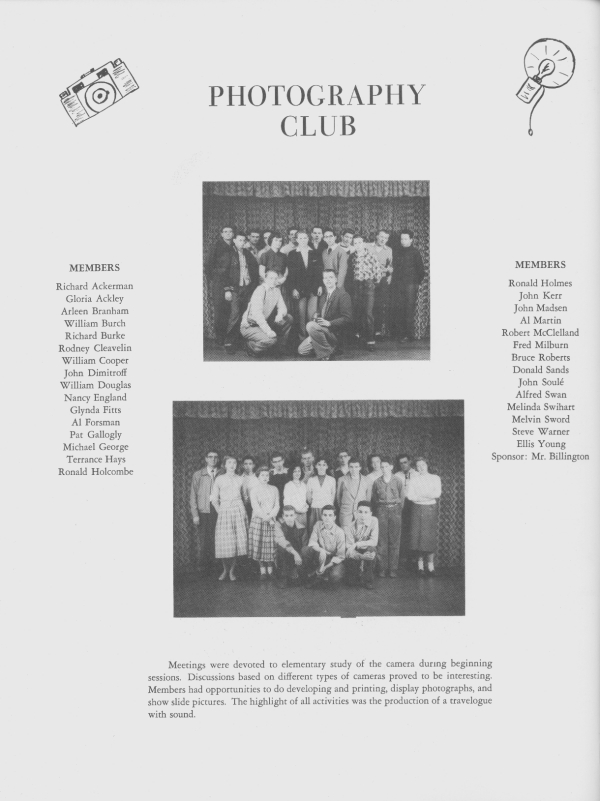 PHOTOGRAPHY CLUB

MEMBERS

Richard Ackerman
Gloria Ackley
Arleen Branham
William Burch
Richard Burke
Rodney Cleavelin
William Cooper
John Dimitroff
William Douglas
Nancy England
Glynda Fitts
Al Forsman
Pat Gallogly
Michael George
Terrance Hays
Ronald Holcombe

MEMBERS

Ronald Holmes
John Kerr
John Madsen
Al Martin
Robert McClelland
Fred Milburn
Bruce Roberts
Donald Sands
John Soulé
Alfred Swan
Melinda Swihart
Melvin Sword
Steve Warner
Ellis Young
Sponsor: Mr. Billington

Meetings were devoted to elementary study of the camera during beginning sessions. Discussions based on different types of cameras proved to be interesting. Members had opportunities to do developing and printing, display photographs, and show slide pictures. The highlight of all activities was the production of a travelogue with sound.